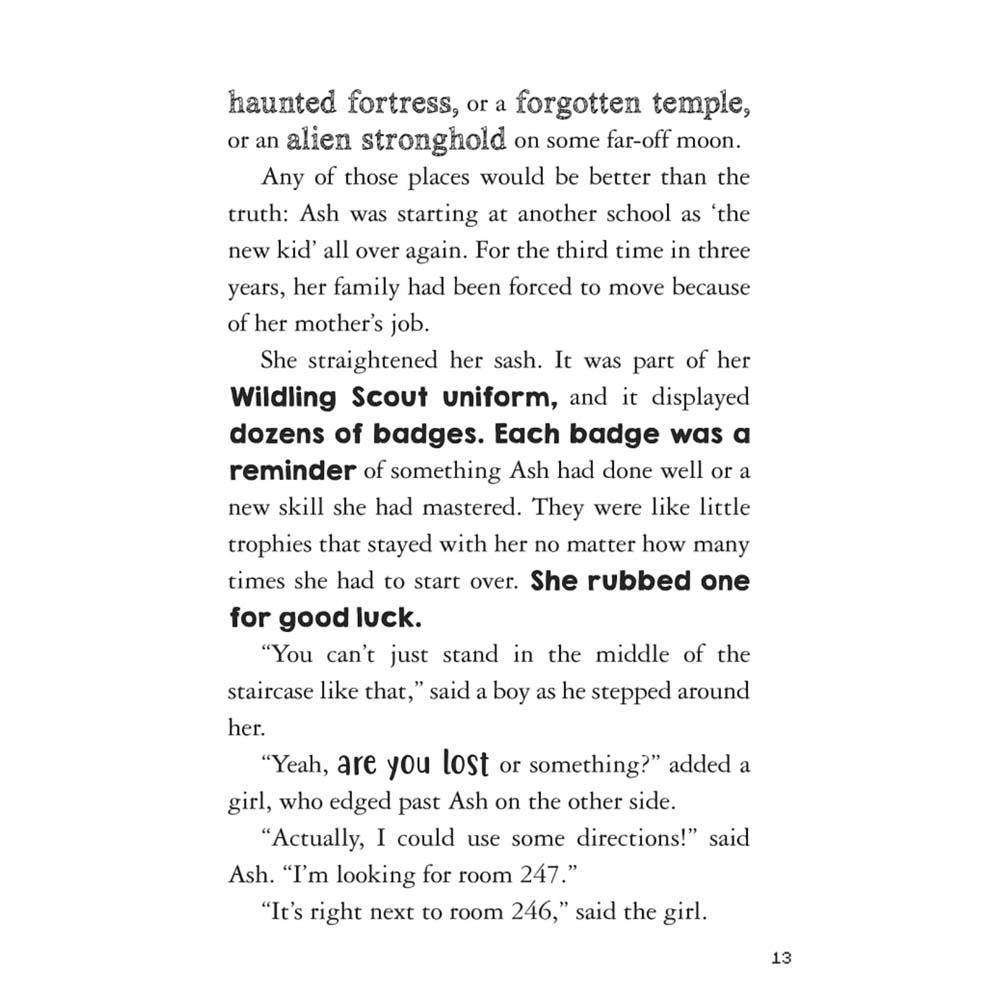 haunted fortress, or a forgotten temple, or an alien stronghold on some far-off moon.

Any of those places would be better than the truth: Ash was starting at another school as 'the new kid' all over again. For the third time in three years, her family had been forced to move because of her mother's job.

She straightened her sash. It was part of her Wildling Scout uniform, and it displayed dozens of badges. Each badge was a reminder of something Ash had done well or a new skill she had mastered. They were like little trophies that stayed with her no matter how many times she had to start over. She rubbed one for good luck.

"You can't just stand in the middle of the staircase like that," said a boy as he stepped around her.

"Yeah, are you lost or something?" added a girl, who edged past Ash on the other side.

"Actually, I could use some directions!" said Ash. "I'm looking for room 247."

"It's right next to room 246," said the girl.

13